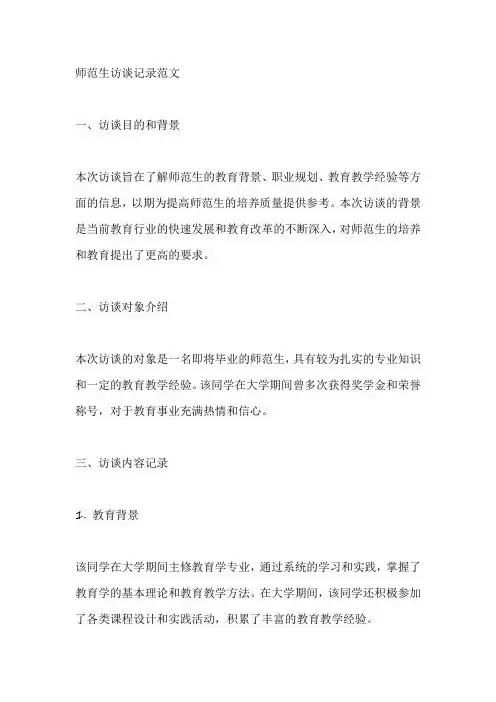 师范生访谈记录范文

一、访谈目的和背景

本次访谈旨在了解师范生的教育背景、职业规划、教育教学经验等方面的信息，以期为提高师范生的培养质量提供参考。本次访谈的背景是当前教育行业的快速发展和教育改革的不断深入，对师范生的培养和教育提出了更高的要求。

二、访谈对象介绍

本次访谈的对象是一名即将毕业的师范生，具有较为扎实的专业知识和一定的教育教学经验。该同学在大学期间曾多次获得奖学金和荣誉称号，对于教育事业充满热情和信心。

三、访谈内容记录

1. 教育背景

该同学在大学期间主修教育学专业，通过系统的学习和实践，掌握了教育学的基本理论和教育教学方法。在大学期间，该同学还积极参加了各类课程设计和实践活动，积累了丰富的教育教学经验。